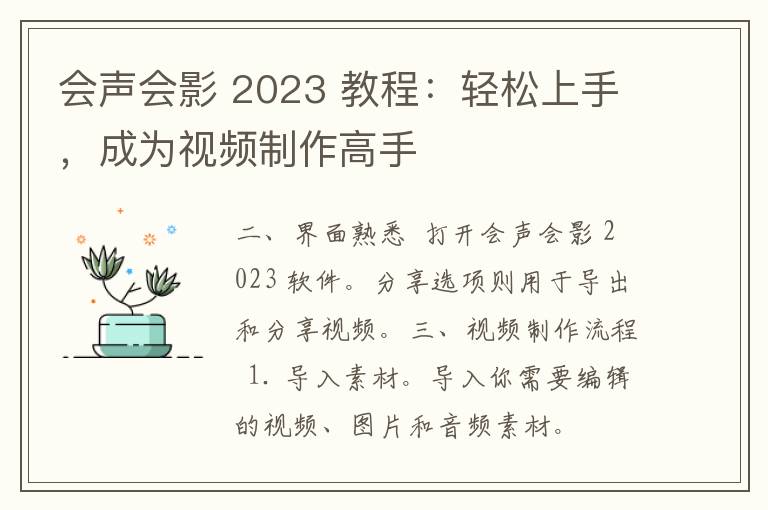 会声会影 2023 教程：轻松上手，成为视频制作高手

二、界面熟悉 打开会声会影 2023 软件。分享选项则用于导出和分享视频。三、视频制作流程 1. 导入素材。导入你需要编辑的视频、图片和音频素材。